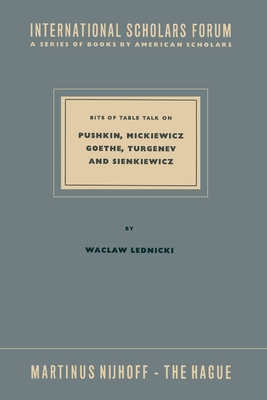 INTERNATIONAL SCHOLARS FORUM
A SERIES OF BOOKS BY AMERICAN SCHOLARS

BITS OF TABLE TALK ON

PUSHKIN, MICKIEWICZ GOETHE, TURGENEV AND SIENKIEWICZ

BY

WACLAW LEDNICKI

MARTINUS NIJHOFF - THE HAGUE